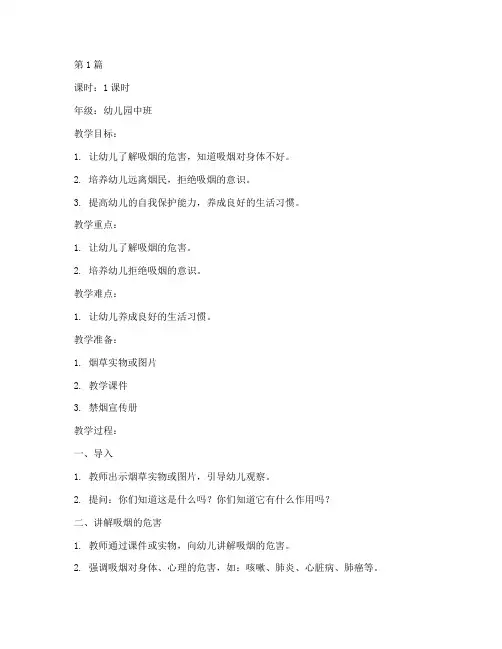 第1篇

课时：1课时

年级：幼儿园中班

教学目标：

1. 让幼儿了解吸烟的危害，知道吸烟对身体不好。

2. 培养幼儿远离烟民，拒绝吸烟的意识。

3. 提高幼儿的自我保护能力，养成良好的生活习惯。

教学重点：

1. 让幼儿了解吸烟的危害。

2. 培养幼儿拒绝吸烟的意识。

教学难点：

1. 让幼儿养成良好的生活习惯。

教学准备：

1. 烟草实物或图片

2. 教学课件

3. 禁烟宣传册

教学过程：

一、导入

1. 教师出示烟草实物或图片，引导幼儿观察。

2. 提问：你们知道这是什么吗？你们知道它有什么作用吗？

二、讲解吸烟的危害

1. 教师通过课件或实物，向幼儿讲解吸烟的危害。

2. 强调吸烟对身体、心理的危害，如：咳嗽、肺炎、心脏病、肺癌等。